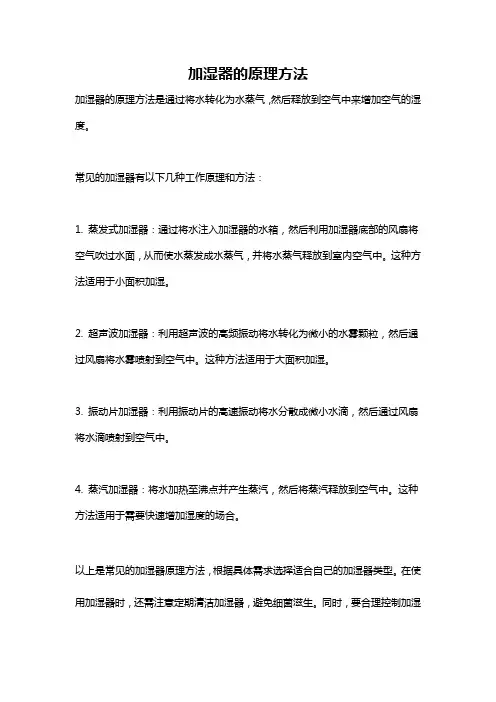 加湿器的原理方法

加湿器的原理方法是通过将水转化为水蒸气，然后释放到空气中来增加空气的湿度。

常见的加湿器有以下几种工作原理和方法：

1. 蒸发式加湿器：通过将水注入加湿器的水箱，然后利用加湿器底部的风扇将空气吹过水面，从而使水蒸发成水蒸气，并将水蒸气释放到室内空气中。这种方法适用于小面积加湿。

2. 超声波加湿器：利用超声波的高频振动将水转化为微小的水雾颗粒，然后通过风扇将水雾喷射到空气中。这种方法适用于大面积加湿。

3. 振动片加湿器：利用振动片的高速振动将水分散成微小水滴，然后通过风扇将水滴喷射到空气中。

4. 蒸汽加湿器：将水加热至沸点并产生蒸汽，然后将蒸汽释放到空气中。这种方法适用于需要快速增加湿度的场合。

以上是常见的加湿器原理方法，根据具体需求选择适合自己的加湿器类型。在使用加湿器时，还需注意定期清洁加湿器，避免细菌滋生。同时，要合理控制加湿